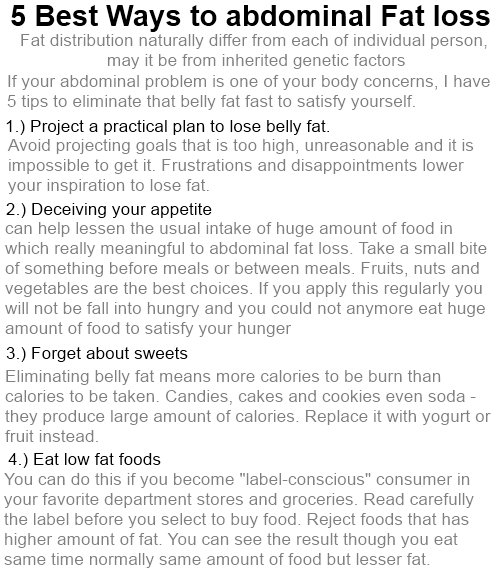 5 Best Ways to abdominal Fat loss

Fat distribution naturally differ from each of individual person, may it be from inherited genetic factors

If your abdominal problem is one of your body concerns, I have 5 tips to eliminate that belly fat fast to satisfy yourself.

1.) Project a practical plan to lose belly fat.

Avoid projecting goals that is too high, unreasonable and it is impossible to get it. Frustrations and disappointments lower your inspiration to lose fat.

2.) Deceiving your appetite

can help lessen the usual intake of huge amount of food in which really meaningful to abdominal fat loss. Take a small bite of something before meals or between meals. Fruits, nuts and vegetables are the best choices. If you apply this regularly you will not be fall into hungry and you could not anymore eat huge amount of food to satisfy your hunger

3.) Forget about sweets

Eliminating belly fat means more calories to be burn than calories to be taken. Candies, cakes and cookies even soda - they produce large amount of calories. Replace it with yogurt or fruit instead.

4.) Eat low fat foods

You can do this if you become "label-conscious" consumer in your favorite department stores and groceries. Read carefully the label before you select to buy food. Reject foods that has higher amount of fat. You can see the result though you eat same time normally same amount of food but lesser fat.